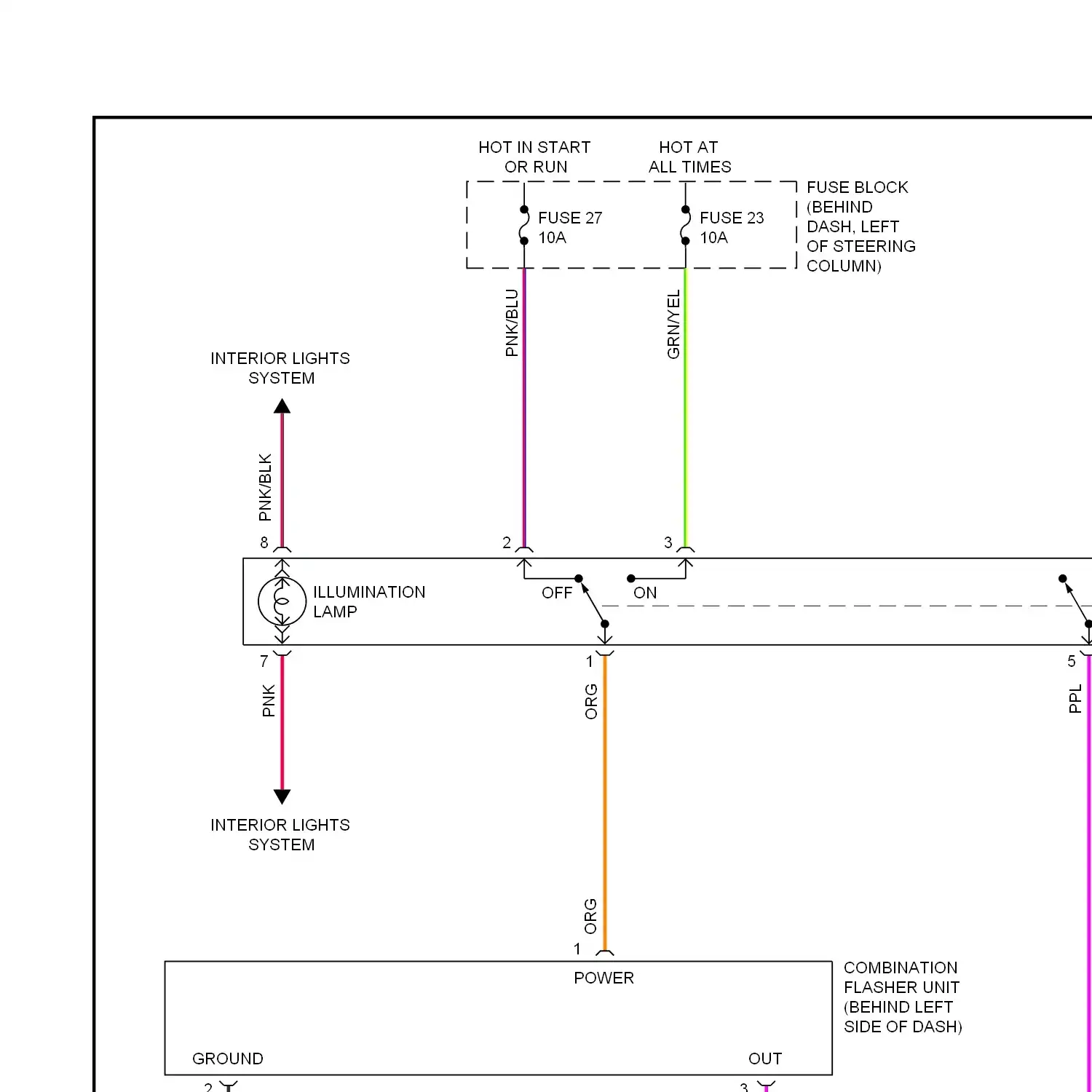 HOT IN START OR RUN

HOT AT ALL TIMES

FUSE 27 10A

FUSE 23 10A

FUSE BLOCK (BEHIND DASH, LEFT OF STEERING COLUMN)

PNK/BLU

GRN/YEL

INTERIOR LIGHTS SYSTEM

PNK/BLK

8

2

3

ILLUMINATION LAMP

OFF

ON

7

1

5

PNK

ORG

PPL

INTERIOR LIGHTS SYSTEM

ORG

1

POWER

COMBINATION FLASHER UNIT (BEHIND LEFT SIDE OF DASH)

GROUND

OUT

2

3